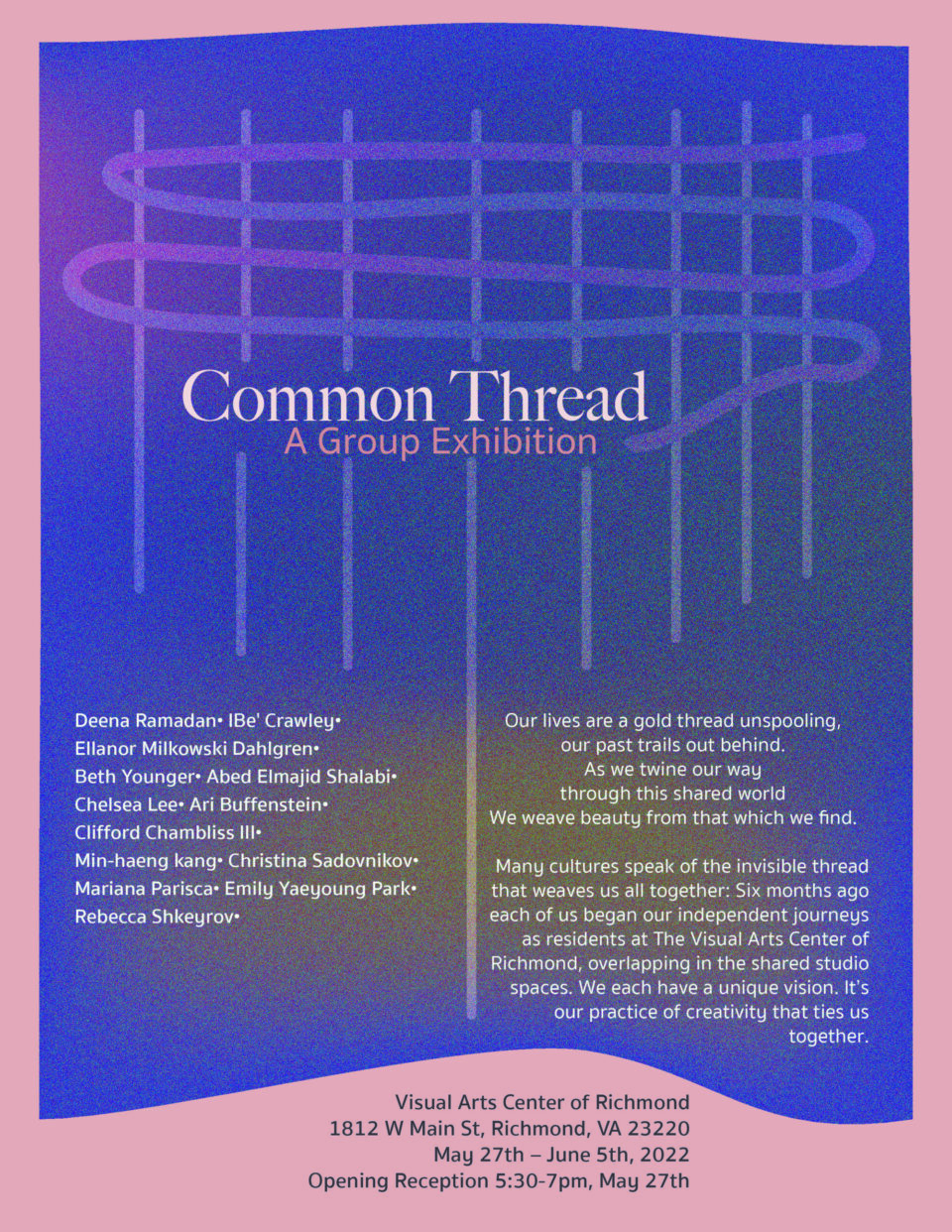 Common Thread
A Group Exhibition

Deena Ramadan• IBe' Crawley• Ellanor Milkowski Dahlgren• Beth Younger• Abed Elmajid Shalabi• Chelsea Lee• Ari Buffenstein• Clifford Chambliss III• Min-haeng kang• Christina Sadovnikov• Mariana Parisca• Emily Yaeyoung Park• Rebecca Shkeyrov•

Our lives are a gold thread unspooling,
our past trails out behind.
As we twine our way
through this shared world
We weave beauty from that which we find.

Many cultures speak of the invisible thread that weaves us all together: Six months ago each of us began our independent journeys as residents at The Visual Arts Center of Richmond, overlapping in the shared studio spaces. We each have a unique vision. It's our practice of creativity that ties us together.

Visual Arts Center of Richmond
1812 W Main St, Richmond, VA 23220
May 27th – June 5th, 2022
Opening Reception 5:30-7pm, May 27th